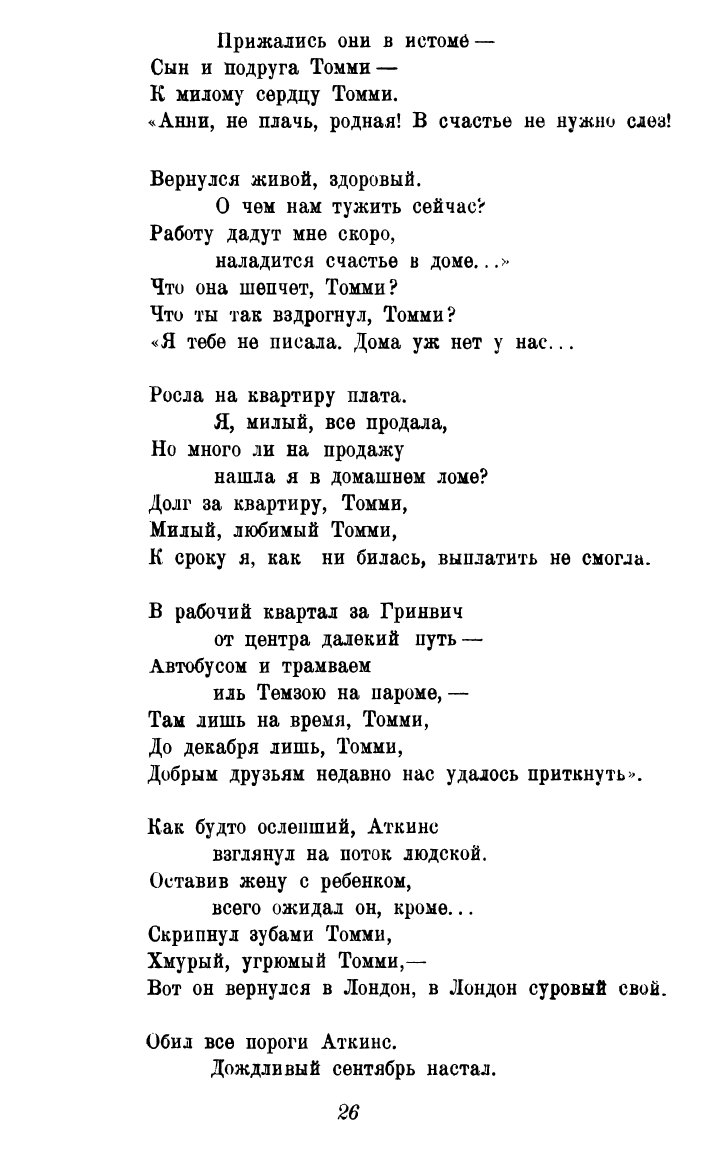 Прижались они в истоме —
Сын и подруга Томми —
К милому сердцу Томми.
«Анни, не плачь, родная! В счастье не нужно слез!

Вернулся живой, здоровый.
О чем нам тужить сейчас?
Работу дадут мне скоро,
наладится счастье в доме...»
Что она шепчет, Томми?
Что ты так вздрогнул, Томми?
«Я тебе не писала. Дома уж нет у нас...

Росла на квартиру плата.
Я, милый, все продала,
Но много ли на продажу
нашла я в домашнем ломе?
Долг за квартиру, Томми,
Милый, любимый Томми,
К сроку я, как ни билась, выплатить не смогла.

В рабочий квартал за Гринвич
от центра далекий путь —
Автобусом и трамваем
иль Темзою на пароме, —
Там лишь на время, Томми,
До декабря лишь, Томми,
Добрым друзьям недавно нас удалось приткнуть».

Как будто ослепший, Аткинс
взглянул на поток людской.
Оставив жену с ребенком,
всего ожидал он, кроме...
Скрипнул зубами Томми,
Хмурый, угрюмый Томми,—
Вот он вернулся в Лондон, в Лондон суровый свой.

Обил все пороги Аткинс.
Дождливый сентябрь настал.

26